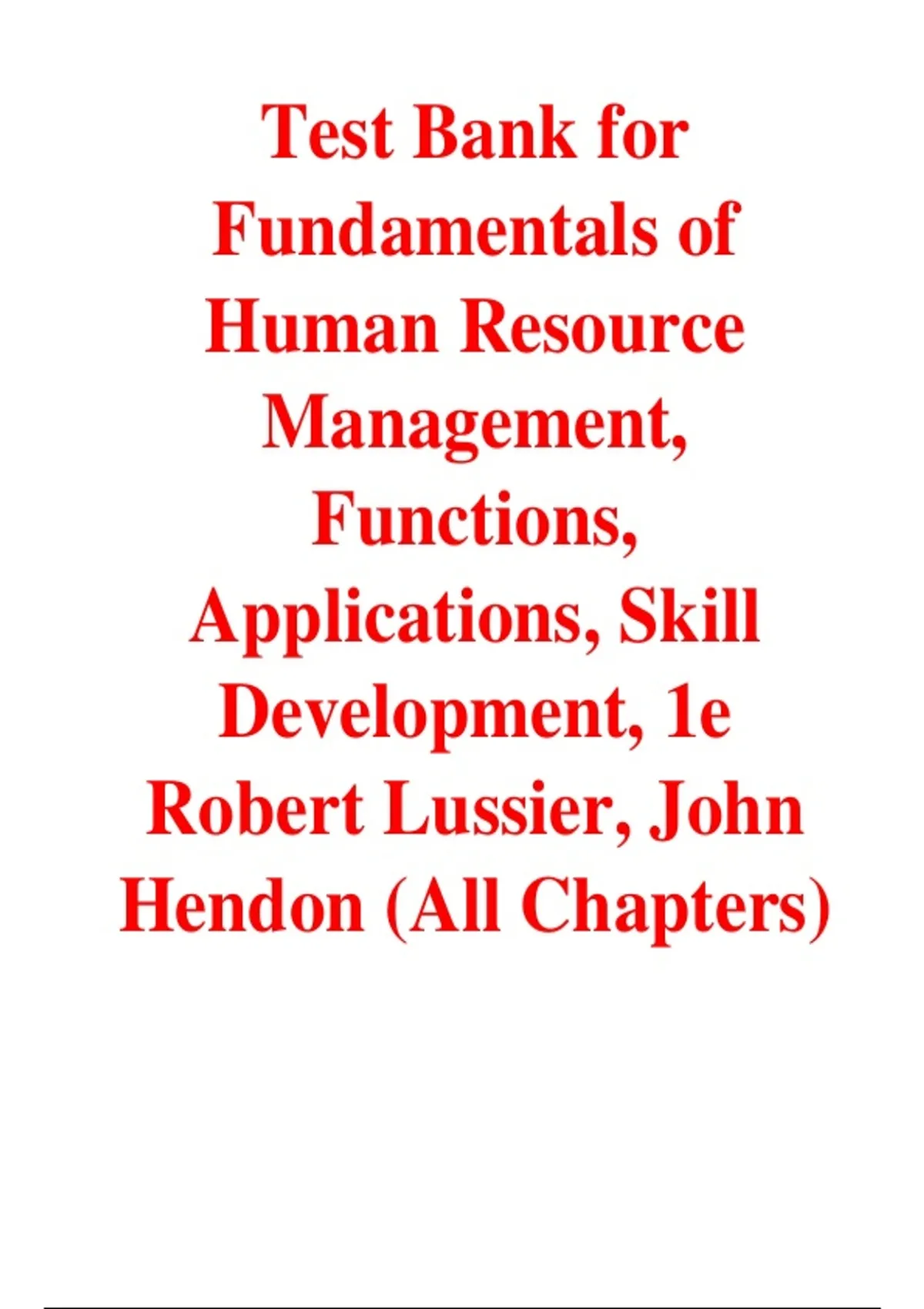 Test Bank for Fundamentals of Human Resource Management, Functions, Applications, Skill Development, 1e Robert Lussier, John Hendon (All Chapters)